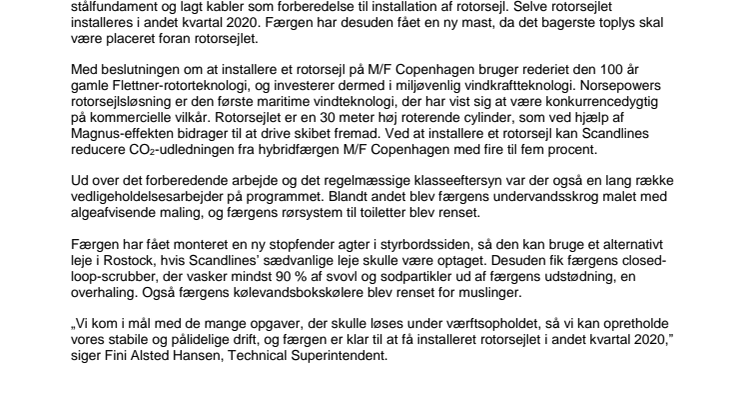 stålfundament og lagt kabler som forberedelse til installation af rotorsejl. Selve rotorsejlet installeres i andet kvartal 2020. Færgen har desuden fået en ny mast, da det bagerste toplys skal være placeret foran rotorsejlet.

Med beslutningen om at installere et rotorsejl på M/F Copenhagen bruger rederiet den 100 år gamle Flettner-rotorteknologi, og investerer dermed i miljøvenlig vindkraftteknologi. Norsepowers rotorsejlsløsning er den første maritime vindteknologi, der har vist sig at være konkurrencedygtig på kommercielle vilkår. Rotorsejlet er en 30 meter høj roterende cylinder, som ved hjælp af Magnus-effekten bidrager til at drive skibet fremad. Ved at installere et rotorsejl kan Scandlines reducere $CO_2$-udledningen fra hybridfærgen M/F Copenhagen med fire til fem procent.

Ud over det forberedende arbejde og det regelmæssige klasseeftersyn var der også en lang række vedligeholdelsesarbejder på programmet. Blandt andet blev færgens undervandsskrog malet med algeafvisende maling, og færgens rørsystem til toiletter blev renset.

Færgen har fået monteret en ny stopfender agter i styrbordssiden, så den kan bruge et alternativt leje i Rostock, hvis Scandlines' sædvanlige leje skulle være optaget. Desuden fik færgens closed-loop-scrubber, der vasker mindst 90 % af svovl og sodpartikler ud af færgens udstødning, en overhaling. Også færgens kølevandsbokskølere blev renset for muslinger.

„Vi kom i mål med de mange opgaver, der skulle løses under værftsopholdet, så vi kan opretholde vores stabile og pålidelige drift, og færgen er klar til at få installeret rotorsejlet i andet kvartal 2020," siger Fini Alsted Hansen, Technical Superintendent.